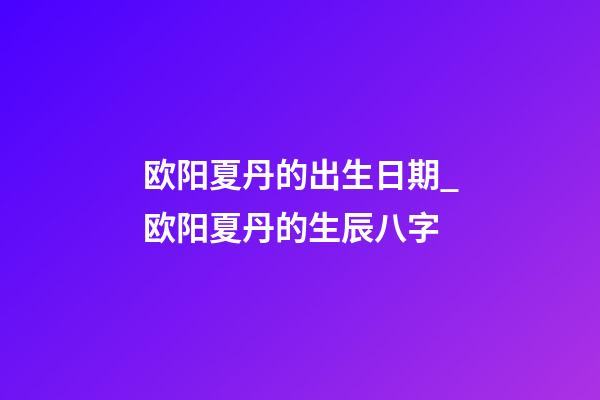 欧阳夏丹的出生日期_欧阳夏丹的生辰八字